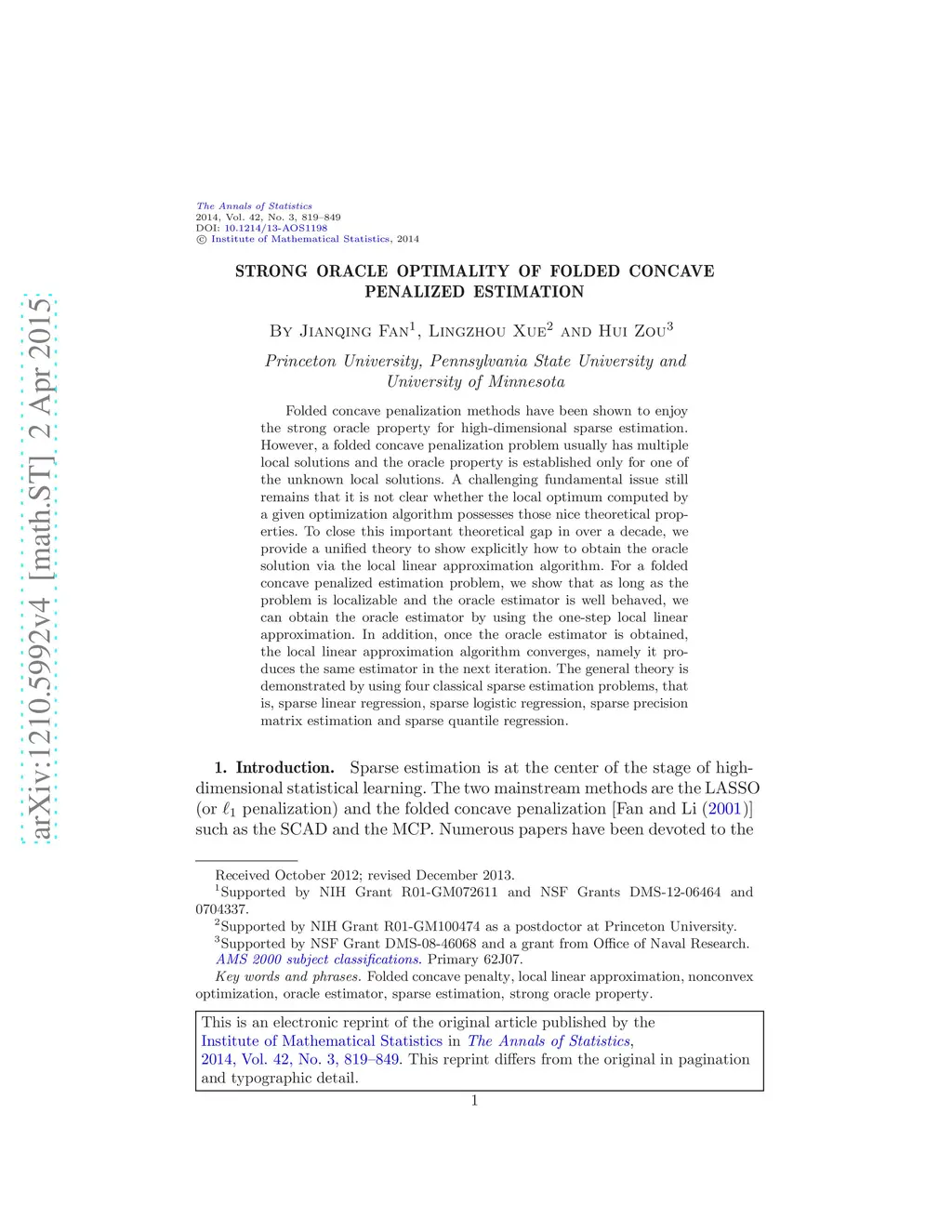 arXiv:1210.5992v4 [math.ST] 2 Apr 2015

The Annals of Statistics
2014, Vol. 42, No. 3, 819–849
DOI: 10.1214/13-AOS1198
© Institute of Mathematical Statistics, 2014

STRONG ORACLE OPTIMALITY OF FOLDED CONCAVE PENALIZED ESTIMATION

By Jianqing Fan$^1$, Lingzhou Xue$^2$ and Hui Zou$^3$

Princeton University, Pennsylvania State University and University of Minnesota

Folded concave penalization methods have been shown to enjoy the strong oracle property for high-dimensional sparse estimation. However, a folded concave penalization problem usually has multiple local solutions and the oracle property is established only for one of the unknown local solutions. A challenging fundamental issue still remains that it is not clear whether the local optimum computed by a given optimization algorithm possesses those nice theoretical properties. To close this important theoretical gap in over a decade, we provide a unified theory to show explicitly how to obtain the oracle solution via the local linear approximation algorithm. For a folded concave penalized estimation problem, we show that as long as the problem is localizable and the oracle estimator is well behaved, we can obtain the oracle estimator by using the one-step local linear approximation. In addition, once the oracle estimator is obtained, the local linear approximation algorithm converges, namely it produces the same estimator in the next iteration. The general theory is demonstrated by using four classical sparse estimation problems, that is, sparse linear regression, sparse logistic regression, sparse precision matrix estimation and sparse quantile regression.

1. Introduction. Sparse estimation is at the center of the stage of high-dimensional statistical learning. The two mainstream methods are the LASSO (or $\ell_1$ penalization) and the folded concave penalization [Fan and Li (2001)] such as the SCAD and the MCP. Numerous papers have been devoted to the

Received October 2012; revised December 2013.
$^1$Supported by NIH Grant R01-GM072611 and NSF Grants DMS-12-06464 and 0704337.
$^2$Supported by NIH Grant R01-GM100474 as a postdoctor at Princeton University.
$^3$Supported by NSF Grant DMS-08-46068 and a grant from Office of Naval Research.
AMS 2000 subject classifications. Primary 62J07.
Key words and phrases. Folded concave penalty, local linear approximation, nonconvex optimization, oracle estimator, sparse estimation, strong oracle property.

This is an electronic reprint of the original article published by the Institute of Mathematical Statistics in The Annals of Statistics, 2014, Vol. 42, No. 3, 819–849. This reprint differs from the original in pagination and typographic detail.

1